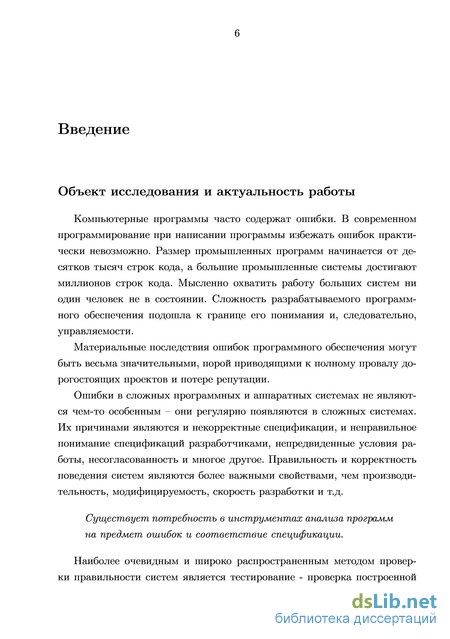 6

Введение

Объект исследования и актуальность работы

Компьютерные программы часто содержат ошибки. В современном программирование при написании программы избежать ошибок практически невозможно. Размер промышленных программ начинается от десятков тысяч строк кода, а большие промышленные системы достигают миллионов строк кода. Мысленно охватить работу больших систем ни один человек не в состоянии. Сложность разрабатываемого программного обеспечения подошла к границе его понимания и, следовательно, управляемости.

Материальные последствия ошибок программного обеспечения могут быть весьма значительными, порой приводящими к полному провалу дорогостоящих проектов и потере репутации.

Ошибки в сложных программных и аппаратных системах не являются чем-то особенным – они регулярно появляются в сложных системах. Их причинами являются и некорректные спецификации, и неправильное понимание спецификаций разработчиками, непредвиденные условия работы, несогласованность и многое другое. Правильность и корректность поведения систем являются более важными свойствами, чем производительность, модифицируемость, скорость разработки и т.д.

Существует потребность в инструментах анализа программ на предмет ошибок и соответствие спецификации.

Наиболее очевидным и широко распространенным методом проверки правильности систем является тестирование - проверка построенной

dsLib.net
библиотека диссертаций